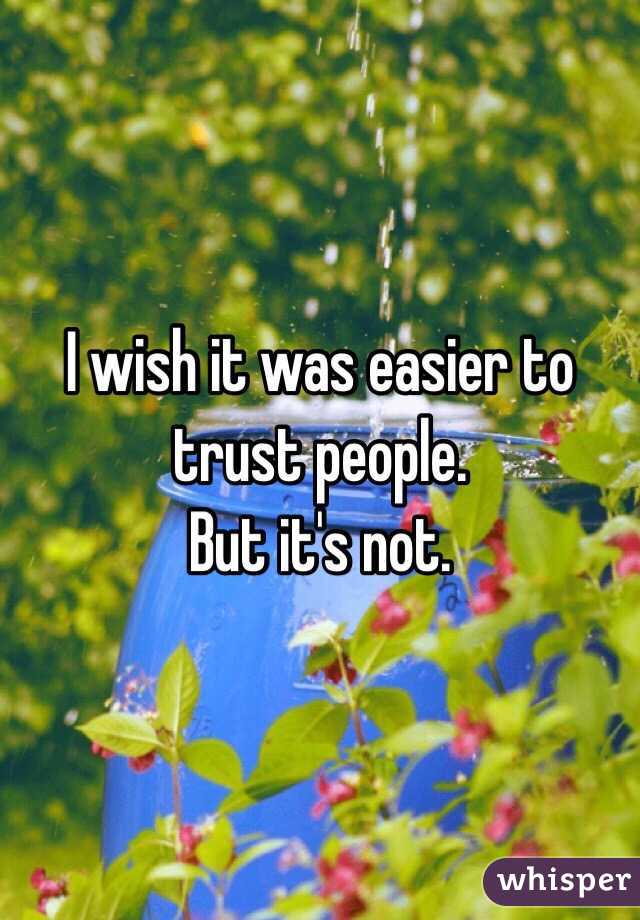 I wish it was easier to trust people.
But it's not.

whisper